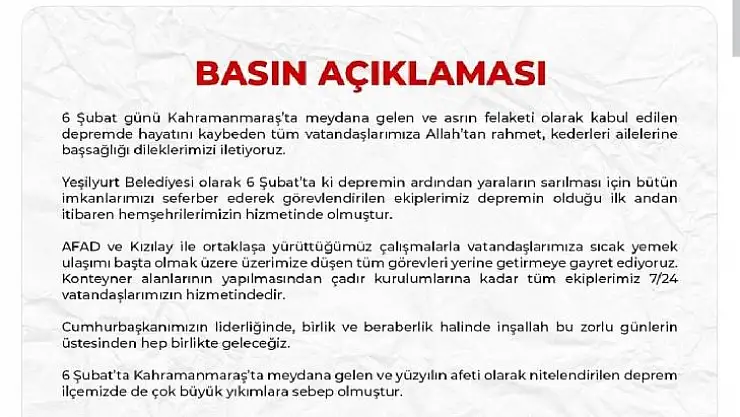 BASIN AÇIKLAMASI

6 Şubat günü Kahramanmaraş'ta meydana gelen ve asrın felaketi olarak kabul edilen depremde hayatını kaybeden tüm vatandaşlarımıza Allah'tan rahmet, kederleri ailelerine başsağlığı dileklerimizi iletiyoruz.

Yeşilyurt Belediyesi olarak 6 Şubat'ta ki depremin ardından yaraların sarılması için bütün imkanlarımızı seferber ederek görevlendirilen ekiplerimiz depremin olduğu ilk andan itibaren hemşehrilerimizin hizmetinde olmuştur.

AFAD ve Kızılay ile ortaklaşa yürüttüğümüz çalışmalarla vatandaşlarımıza sıcak yemek ulaşımı başta olmak üzere üzerimize düşen tüm görevleri yerine getirmeye gayret ediyoruz. Konteyner alanlarının yapılmasından çadır kurulumlarına kadar tüm ekiplerimiz 7/24 vatandaşlarımızın hizmetindedir.

Cumhurbaşkanımızın liderliğinde, birlik ve beraberlik halinde inşallah bu zorlu günlerin üstesinden hep birlikte geleceğiz.

6 Şubat'ta Kahramanmaraş'ta meydana gelen ve yüzyılın afeti olarak nitelendirilen deprem ilçemizde de çok büyük yıkımlara sebep olmuştur.